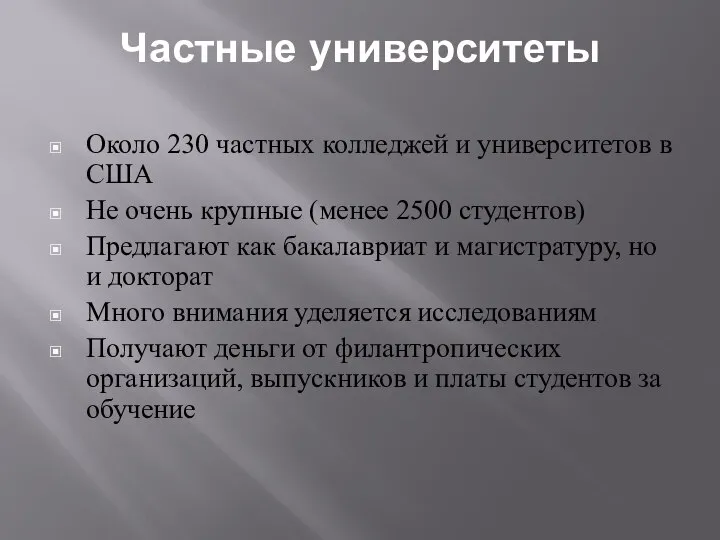 Частные университеты

Около 230 частных колледжей и университетов в США

Не очень крупные (менее 2500 студентов)

Предлагают как бакалавриат и магистратуру, но и докторат

Много внимания уделяется исследованиям

Получают деньги от филантропических организаций, выпускников и платы студентов за обучение